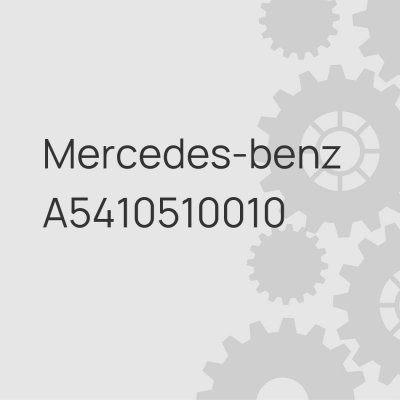 Mercedes-benz
A5410510010